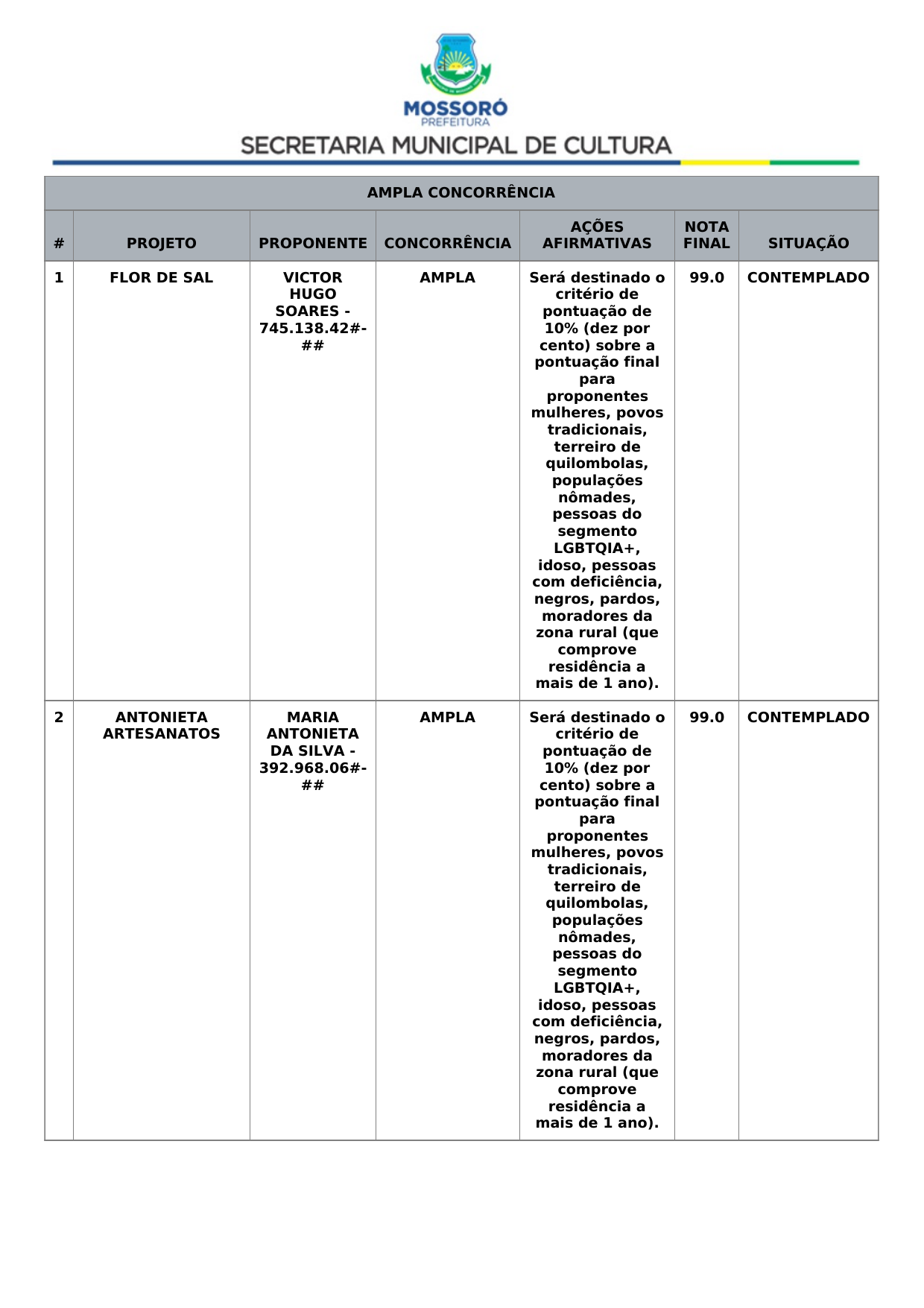 MOSSORÓ
PREFEITURA
SECRETARIA MUNICIPAL DE CULTURA

AMPLA CONCORRÊNCIA

| # | PROJETO | PROPONENTE | CONCORRÊNCIA | AÇÕES AFIRMATIVAS | NOTA FINAL | SITUAÇÃO |
|---|---|---|---|---|---|---|
| 1 | FLOR DE SAL | VICTOR HUGO SOARES - 745.138.42#-## | AMPLA | Será destinado o critério de pontuação de 10% (dez por cento) sobre a pontuação final para proponentes mulheres, povos tradicionais, terreiro de quilombolas, populações nômades, pessoas do segmento LGBTQIA+, idoso, pessoas com deficiência, negros, pardos, moradores da zona rural (que comprove residência a mais de 1 ano). | 99.0 | CONTEMPLADO |
| 2 | ANTONIETA ARTESANATOS | MARIA ANTONIETA DA SILVA - 392.968.06#-## | AMPLA | Será destinado o critério de pontuação de 10% (dez por cento) sobre a pontuação final para proponentes mulheres, povos tradicionais, terreiro de quilombolas, populações nômades, pessoas do segmento LGBTQIA+, idoso, pessoas com deficiência, negros, pardos, moradores da zona rural (que comprove residência a mais de 1 ano). | 99.0 | CONTEMPLADO |